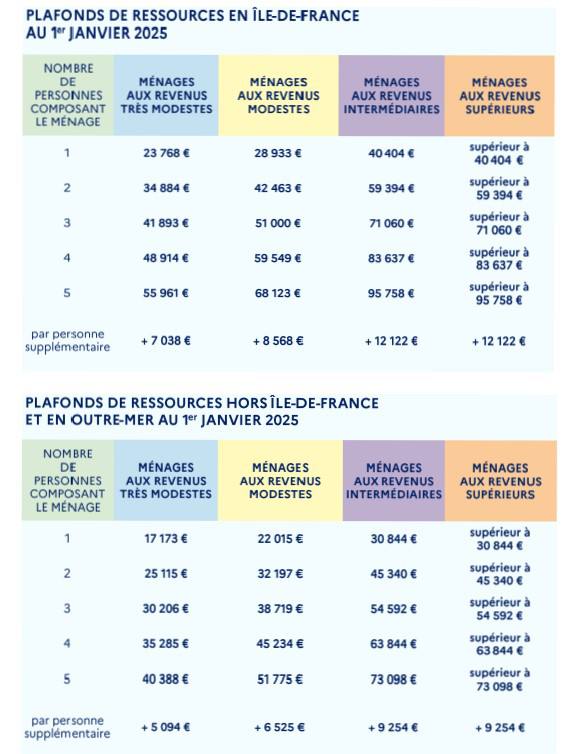 PLAFONDS DE RESSOURCES EN ÎLE-DE-FRANCE AU 1$^{er}$ JANVIER 2025

| NOMBRE DE PERSONNES COMPOSANT LE MÉNAGE | MÉNAGES AUX REVENUS TRÈS MODESTES | MÉNAGES AUX REVENUS MODESTES | MÉNAGES AUX REVENUS INTERMÉDIAIRES | MÉNAGES AUX REVENUS SUPÉRIEURS |
|---|---|---|---|---|
| 1 | 23 768 € | 28 933 € | 40 404 € | supérieur à 40 404 € |
| 2 | 34 884 € | 42 463 € | 59 394 € | supérieur à 59 394 € |
| 3 | 41 893 € | 51 000 € | 71 060 € | supérieur à 71 060 € |
| 4 | 48 914 € | 59 549 € | 83 637 € | supérieur à 83 637 € |
| 5 | 55 961 € | 68 123 € | 95 758 € | supérieur à 95 758 € |
| par personne supplémentaire | + 7 038 € | + 8 568 € | + 12 122 € | + 12 122 € |

PLAFONDS DE RESSOURCES HORS ÎLE-DE-FRANCE ET EN OUTRE-MER AU 1$^{er}$ JANVIER 2025

| NOMBRE DE PERSONNES COMPOSANT LE MÉNAGE | MÉNAGES AUX REVENUS TRÈS MODESTES | MÉNAGES AUX REVENUS MODESTES | MÉNAGES AUX REVENUS INTERMÉDIAIRES | MÉNAGES AUX REVENUS SUPÉRIEURS |
|---|---|---|---|---|
| 1 | 17 173 € | 22 015 € | 30 844 € | supérieur à 30 844 € |
| 2 | 25 115 € | 32 197 € | 45 340 € | supérieur à 45 340 € |
| 3 | 30 206 € | 38 719 € | 54 592 € | supérieur à 54 592 € |
| 4 | 35 285 € | 45 234 € | 63 844 € | supérieur à 63 844 € |
| 5 | 40 388 € | 51 775 € | 73 098 € | supérieur à 73 098 € |
| par personne supplémentaire | + 5 094 € | + 6 525 € | + 9 254 € | + 9 254 € |